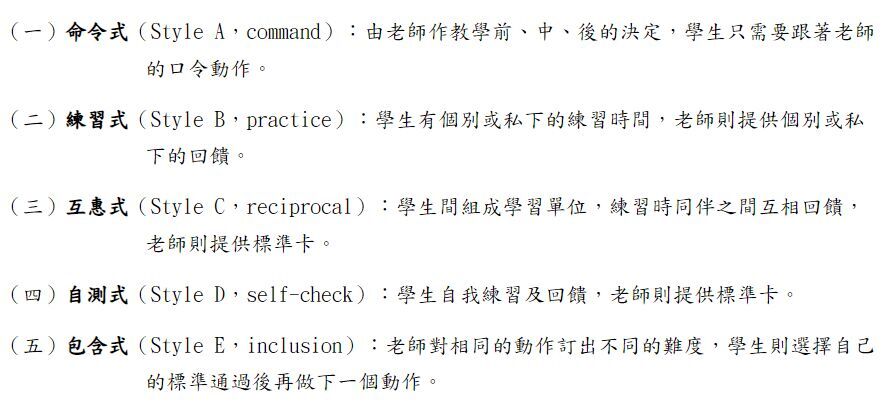 (一)命令式(Style A,command):由老師作教學前、中、後的決定,學生只需要跟著老師的口令動作。

(二)練習式(Style B,practice):學生有個別或私下的練習時間,老師則提供個別或私下的回饋。

(三)互惠式(Style C,reciprocal):學生間組成學習單位,練習時同伴之間互相回饋,老師則提供標準卡。

(四)自測式(Style D,self-check):學生自我練習及回饋,老師則提供標準卡。

(五)包含式(Style E,inclusion):老師對相同的動作訂出不同的難度,學生則選擇自己的標準通過後再做下一個動作。